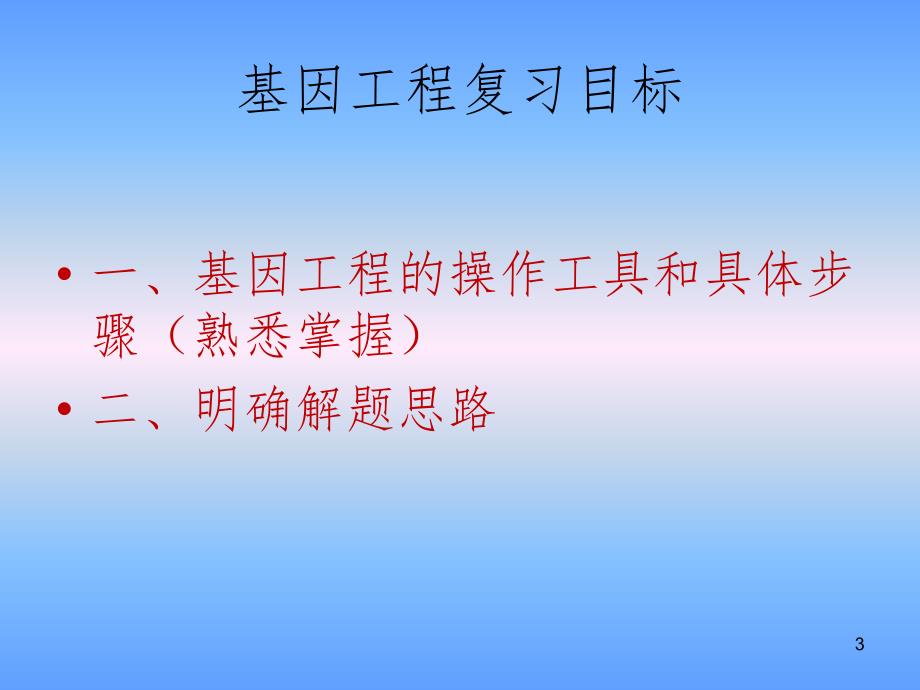 基因工程复习目标

• 一、基因工程的操作工具和具体步骤（熟悉掌握）
• 二、明确解题思路

3